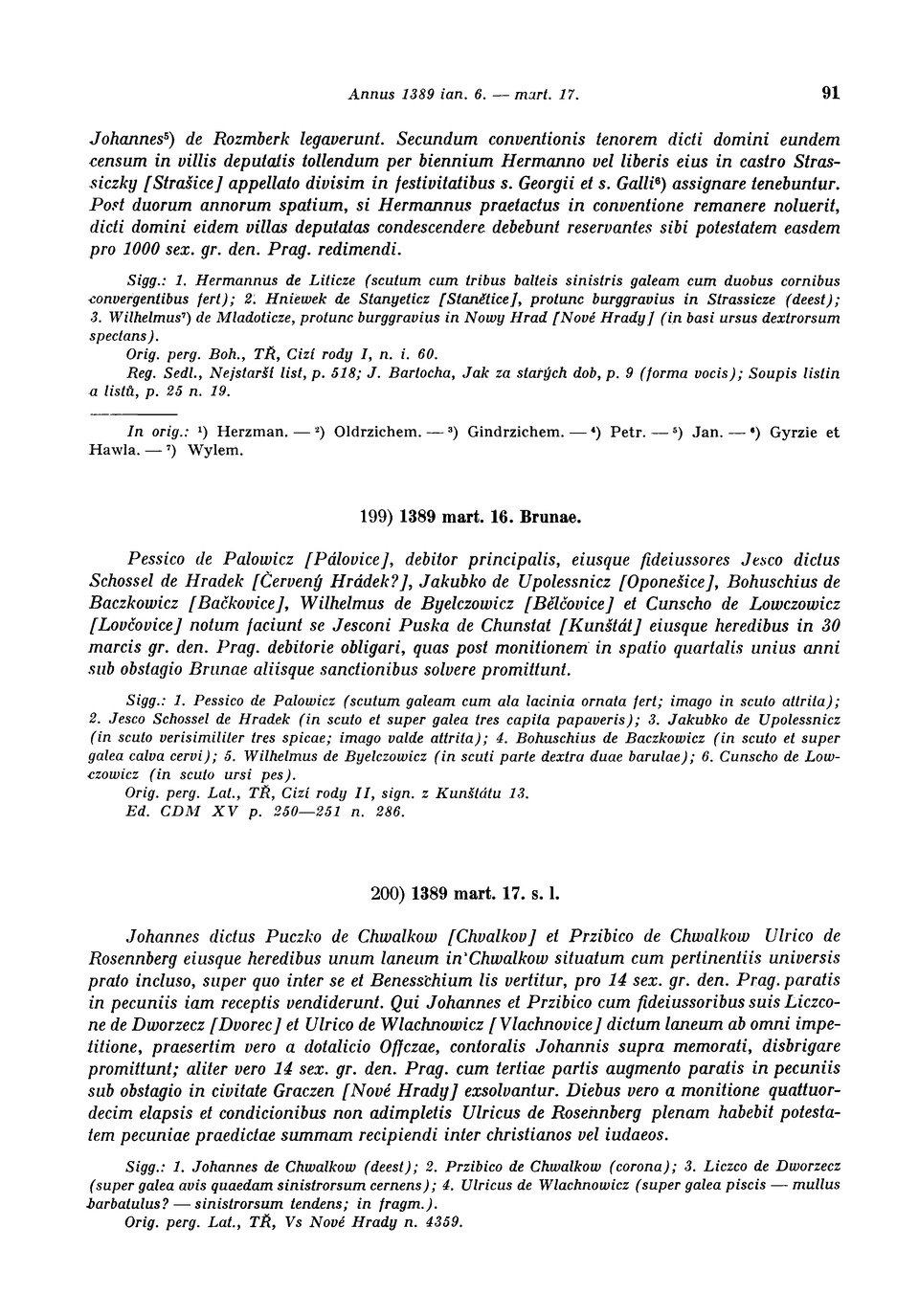 Annus 1389 ian. 6. — mart. 17.

91

Johannes⁵) de Rozmberk legaverunt. Secundum conventionis tenorem dicti domini eundem censum in villis deputatis tollendum per biennium Hermanno vel liberis eius in castro Strassiczky [Strašice] appellato divisim in festivitatibus s. Georgii et s. Galli⁶) assignare tenebuntur. Post duorum annorum spatium, si Hermannus praetactus in conventione remanere noluerit, dicti domini eidem villas deputatas condescendere debebunt reservantes sibi potestatem easdem pro 1000 sex. gr. den. Prag. redimendi.

Sigg.: 1. Hermannus de Liticze (scutum cum tribus balteis sinistris galeam cum duobus cornibus convergentibus fert); 2. Hniewek de Stanyeticz [Stanětice], protunc burggravius in Strassicze (deest); 3. Wilhelmus⁷) de Mladoticze, protunc burggravius in Nowy Hrad [Nové Hrady] (in basi ursus dextrorsum spectans).
Orig. perg. Boh., TŘ, Cizí rody I, n. i. 60.
Reg. Sedl., Nejstarší list, p. 518; J. Bartocha, Jak za starých dob, p. 9 (forma vocis); Soupis listin a listů, p. 25 n. 19.

In orig.: ¹) Herzman. — ²) Oldrzichem. — ³) Gindrzichem. — ⁴) Petr. — ⁵) Jan. — ⁶) Gyrzie et Hawla. — ⁷) Wylem.

199) 1389 mart. 16. Brunae.

Pessico de Palowicz [Pálovice], debitor principalis, eiusque fideiussores Jesco dictus Schossel de Hradek [Červený Hrádek?], Jakubko de Upolessnicz [Oponešice], Bohuschius de Baczkowicz [Bačkovice], Wilhelmus de Byelczowicz [Bělčovice] et Cunscho de Lowczowicz [Lovčovice] notum faciunt se Jesconi Puska de Chunstat [Kunštát] eiusque heredibus in 30 marcis gr. den. Prag. debitorie obligari, quas post monitionem in spatio quartalis unius anni sub obstagio Brunae aliisque sanctionibus solvere promittunt.

Sigg.: 1. Pessico de Palowicz (scutum galeam cum ala lacinia ornata fert; imago in scuto attrita); 2. Jesco Schossel de Hradek (in scuto et super galea tres capita papaveris); 3. Jakubko de Upolessnicz (in scuto verisimiliter tres spicae; imago valde attrita); 4. Bohuschius de Baczkowicz (in scuto et super galea calva cervi); 5. Wilhelmus de Byelczowicz (in scuti parte dextra duae barulae); 6. Cunscho de Lowczowicz (in scuto ursi pes).
Orig. perg. Lat., TŘ, Cizí rody II, sign. z Kunštátu 13.
Ed. CDM XV p. 250—251 n. 286.

200) 1389 mart. 17. s. l.

Johannes dictus Puczko de Chwalkow [Chvalkov] et Przibico de Chwalkow Ulrico de Rosennberg eiusque heredibus unum laneum in Chwalkow situatum cum pertinentiis universis prato incluso, super quo inter se et Benesschium lis vertitur, pro 14 sex. gr. den. Prag. paratis in pecuniis iam receptis vendiderunt. Qui Johannes et Przibico cum fideiussoribus suis Liczcone de Dworzecz [Dvorec] et Ulrico de Wlachnowicz [Vlachnovice] dictum laneum ab omni impetitione, praesertim vero a dotalicio Offczae, contoralis Johannis supra memorati, disbrigare promittunt; aliter vero 14 sex. gr. den. Prag. cum tertiae partis augmento paratis in pecuniis sub obstagio in civitate Graczen [Nové Hrady] exsolvantur. Diebus vero a monitione quattuordecim elapsis et condicionibus non adimpletis Ulricus de Rosennberg plenam habebit potestatem pecuniae praedictae summam recipiendi inter christianos vel iudaeos.

Sigg.: 1. Johannes de Chwalkow (deest); 2. Przibico de Chwalkow (corona); 3. Liczco de Dworzecz (super galea avis quaedam sinistrorsum cernens); 4. Ulricus de Wlachnowicz (super galea piscis — mullus barbatulus? — sinistrorsum tendens; in fragm.).
Orig. perg. Lat., TŘ, Vs Nové Hrady n. 4359.